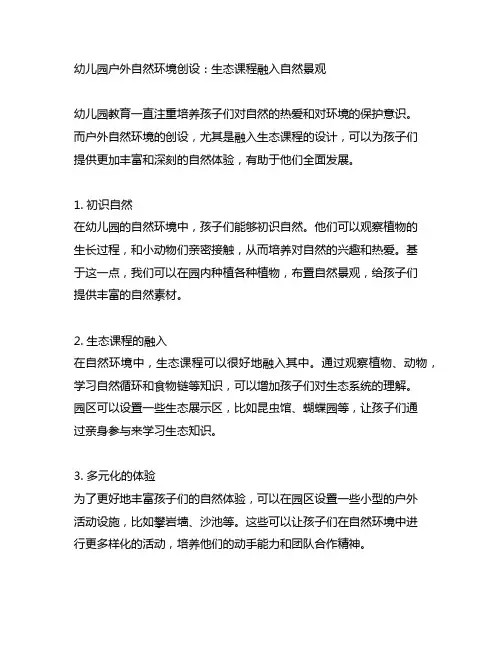 幼儿园户外自然环境创设：生态课程融入自然景观

幼儿园教育一直注重培养孩子们对自然的热爱和对环境的保护意识。而户外自然环境的创设，尤其是融入生态课程的设计，可以为孩子们提供更加丰富和深刻的自然体验，有助于他们全面发展。

1. 初识自然
在幼儿园的自然环境中，孩子们能够初识自然。他们可以观察植物的生长过程，和小动物们亲密接触，从而培养对自然的兴趣和热爱。基于这一点，我们可以在园内种植各种植物，布置自然景观，给孩子们提供丰富的自然素材。

2. 生态课程的融入
在自然环境中，生态课程可以很好地融入其中。通过观察植物、动物，学习自然循环和食物链等知识，可以增加孩子们对生态系统的理解。园区可以设置一些生态展示区，比如昆虫馆、蝴蝶园等，让孩子们通过亲身参与来学习生态知识。

3. 多元化的体验
为了更好地丰富孩子们的自然体验，可以在园区设置一些小型的户外活动设施，比如攀岩墙、沙池等。这些可以让孩子们在自然环境中进行更多样化的活动，培养他们的动手能力和团队合作精神。